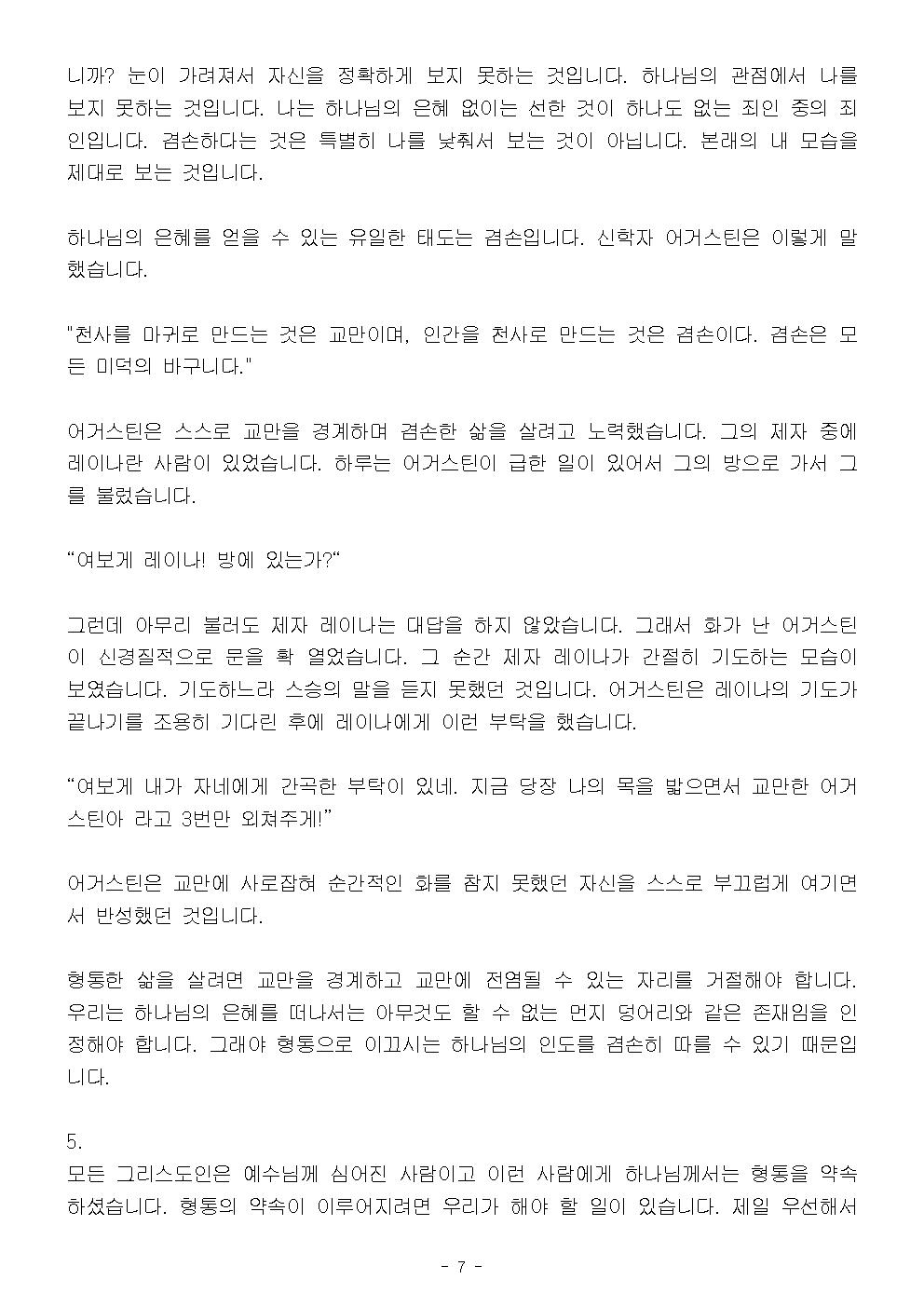 니까? 눈이 가려져서 자신을 정확하게 보지 못하는 것입니다. 하나님의 관점에서 나를 보지 못하는 것입니다. 나는 하나님의 은혜 없이는 선한 것이 하나도 없는 죄인 중의 죄인입니다. 겸손하다는 것은 특별히 나를 낮춰서 보는 것이 아닙니다. 본래의 내 모습을 제대로 보는 것입니다.

하나님의 은혜를 얻을 수 있는 유일한 태도는 겸손입니다. 신학자 어거스틴은 이렇게 말했습니다.

"천사를 마귀로 만드는 것은 교만이며, 인간을 천사로 만드는 것은 겸손이다. 겸손은 모든 미덕의 바구니다."

어거스틴은 스스로 교만을 경계하며 겸손한 삶을 살려고 노력했습니다. 그의 제자 중에 레이나란 사람이 있었습니다. 하루는 어거스틴이 급한 일이 있어서 그의 방으로 가서 그를 불렀습니다.

“여보게 레이나! 방에 있는가?“

그런데 아무리 불러도 제자 레이나는 대답을 하지 않았습니다. 그래서 화가 난 어거스틴이 신경질적으로 문을 확 열었습니다. 그 순간 제자 레이나가 간절히 기도하는 모습이 보였습니다. 기도하느라 스승의 말을 듣지 못했던 것입니다. 어거스틴은 레이나의 기도가 끝나기를 조용히 기다린 후에 레이나에게 이런 부탁을 했습니다.

“여보게 내가 자네에게 간곡한 부탁이 있네. 지금 당장 나의 목을 밟으면서 교만한 어거스틴아 라고 3번만 외쳐주게!”

어거스틴은 교만에 사로잡혀 순간적인 화를 참지 못했던 자신을 스스로 부끄럽게 여기면서 반성했던 것입니다.

형통한 삶을 살려면 교만을 경계하고 교만에 전염될 수 있는 자리를 거절해야 합니다. 우리는 하나님의 은혜를 떠나서는 아무것도 할 수 없는 먼지 덩어리와 같은 존재임을 인정해야 합니다. 그래야 형통으로 이끄시는 하나님의 인도를 겸손히 따를 수 있기 때문입니다.

5.
모든 그리스도인은 예수님께 심어진 사람이고 이런 사람에게 하나님께서는 형통을 약속하셨습니다. 형통의 약속이 이루어지려면 우리가 해야 할 일이 있습니다. 제일 우선해서

- 7 -